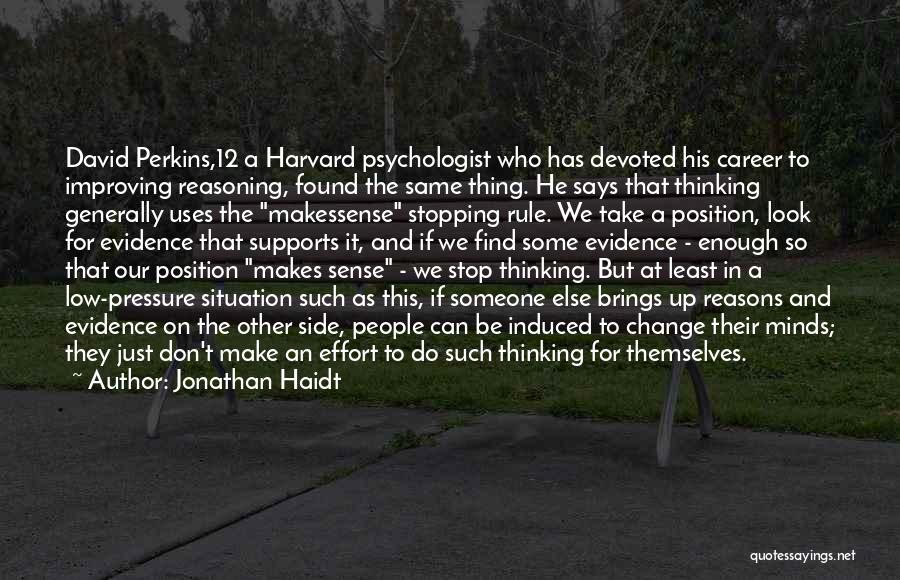 David Perkins,12 a Harvard psychologist who has devoted his career to improving reasoning, found the same thing. He says that thinking generally uses the "makessense" stopping rule. We take a position, look for evidence that supports it, and if we find some evidence - enough so that our position "makes sense" - we stop thinking. But at least in a low-pressure situation such as this, if someone else brings up reasons and evidence on the other side, people can be induced to change their minds; they just don't make an effort to do such thinking for themselves.

~ Author: Jonathan Haidt

quotessayings.net